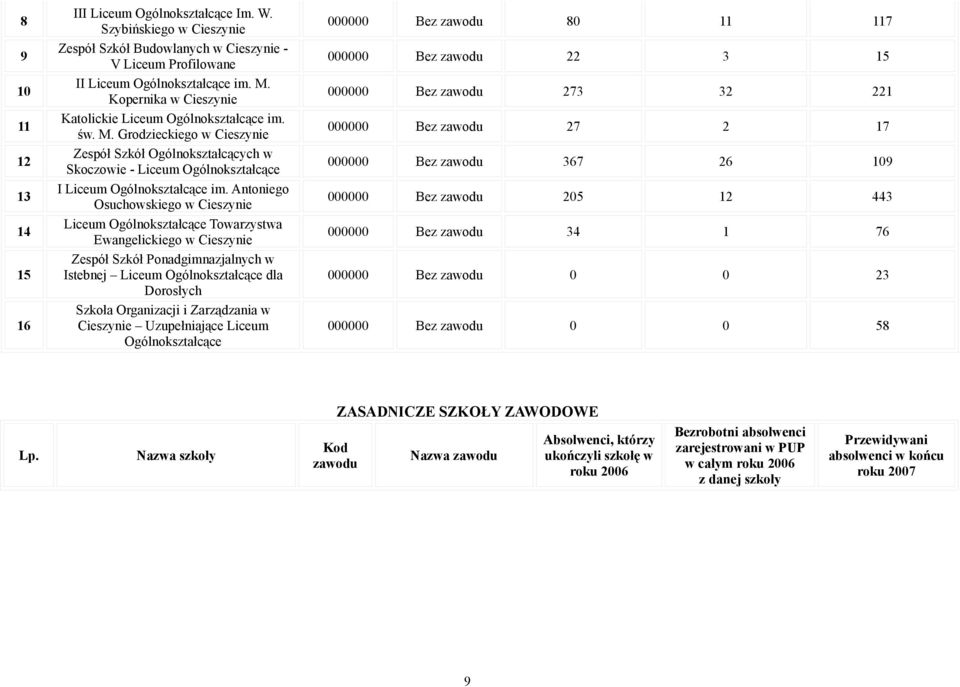 | 8 | III Liceum Ogólnokształcące Im. W. Szybińskiego w Cieszynie | 000000 | Bez zawodu | 80 | 11 | 117 |
|---|---|---|---|---|---|---|
| 9 | Zespół Szkół Budowlanych w Cieszynie - V Liceum Profilowane | 000000 | Bez zawodu | 22 | 3 | 15 |
| 10 | II Liceum Ogólnokształcące im. M. Kopernika w Cieszynie | 000000 | Bez zawodu | 273 | 32 | 221 |
| 11 | Katolickie Liceum Ogólnokształcące im. św. M. Grodzieckiego w Cieszynie | 000000 | Bez zawodu | 27 | 2 | 17 |
| 12 | Zespół Szkół Ogólnokształcących w Skoczowie - Liceum Ogólnokształcące | 000000 | Bez zawodu | 367 | 26 | 109 |
| 13 | I Liceum Ogólnokształcące im. Antoniego Osuchowskiego w Cieszynie | 000000 | Bez zawodu | 205 | 12 | 443 |
| 14 | Liceum Ogólnokształcące Towarzystwa Ewangelickiego w Cieszynie | 000000 | Bez zawodu | 34 | 1 | 76 |
| 15 | Zespół Szkół Ponadgimnazjalnych w Istebnej – Liceum Ogólnokształcące dla Dorosłych | 000000 | Bez zawodu | 0 | 0 | 23 |
| 16 | Szkoła Organizacji i Zarządzania w Cieszynie – Uzupełniające Liceum Ogólnokształcące | 000000 | Bez zawodu | 0 | 0 | 58 |

ZASADNICZE SZKOŁY ZAWODOWE

| Lp. | Nazwa szkoły | Kod zawodu | Nazwa zawodu | Absolwenci, którzy ukończyli szkołę w roku 2006 | Bezrobotni absolwenci zarejestrowani w PUP w całym roku 2006 z danej szkoły | Przewidywani absolwenci w końcu roku 2007 |
|---|---|---|---|---|---|---|

9